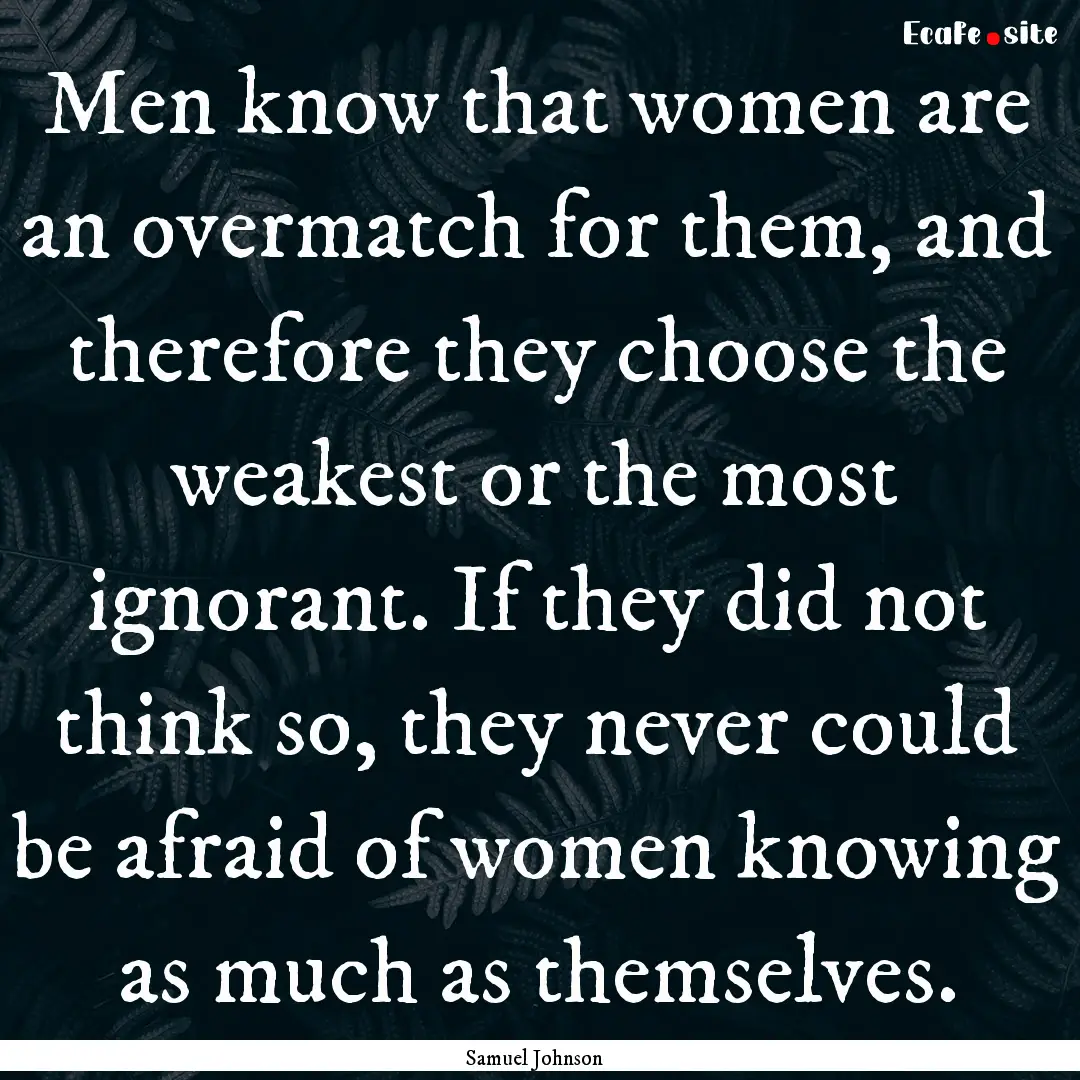 EcaFe.site

Men know that women are an overmatch for them, and therefore they choose the weakest or the most ignorant. If they did not think so, they never could be afraid of women knowing as much as themselves.

Samuel Johnson